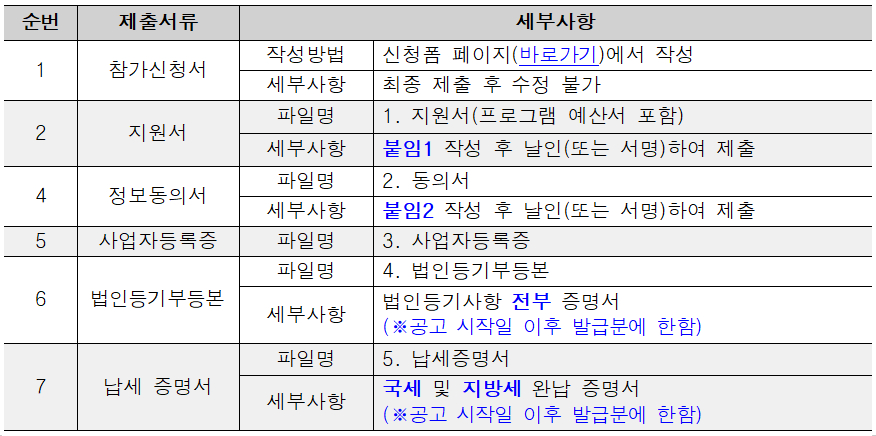 | 순번 | 제출서류 | 세부사항 | |
|---|---|---|---|
| 1 | 참가신청서 | 작성방법 | 신청폼 페이지(바로가기)에서 작성 |
| | | 세부사항 | 최종 제출 후 수정 불가 |
| 2 | 지원서 | 파일명 | 1. 지원서(프로그램 예산서 포함) |
| | | 세부사항 | 붙임1 작성 후 날인(또는 서명)하여 제출 |
| 4 | 정보동의서 | 파일명 | 2. 동의서 |
| | | 세부사항 | 붙임2 작성 후 날인(또는 서명)하여 제출 |
| 5 | 사업자등록증 | 파일명 | 3. 사업자등록증 |
| 6 | 법인등기부등본 | 파일명 | 4. 법인등기부등본 |
| | | 세부사항 | 법인등기사항 전부 증명서 (※공고 시작일 이후 발급분에 한함) |
| 7 | 납세 증명서 | 파일명 | 5. 납세증명서 |
| | | 세부사항 | 국세 및 지방세 완납 증명서 (※공고 시작일 이후 발급분에 한함) |